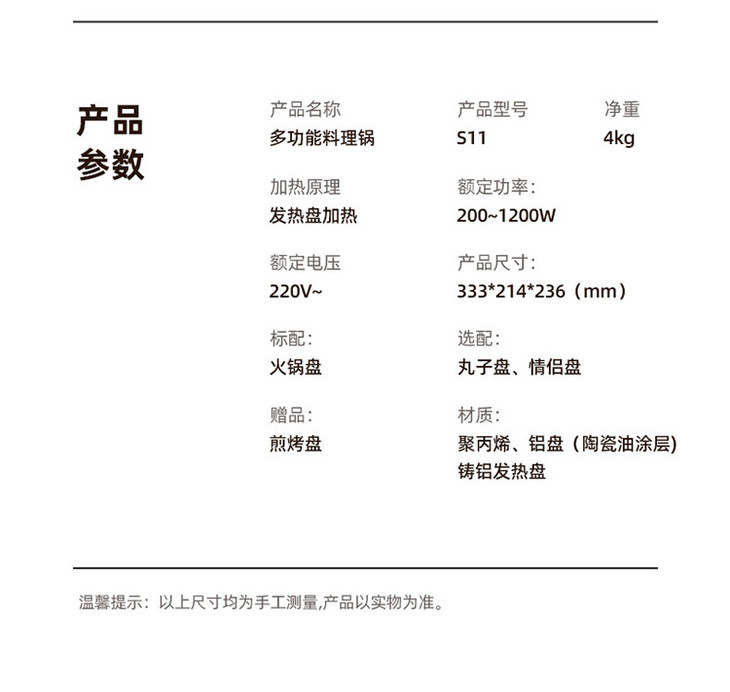 产品
参数

产品名称
多功能料理锅

产品型号
S11

净重
4kg

加热原理
发热盘加热

额定功率:
200~1200W

额定电压
220V~

产品尺寸:
333*214*236（mm）

标配:
火锅盘

选配:
丸子盘、情侣盘

赠品:
煎烤盘

材质:
聚丙烯、铝盘（陶瓷油涂层）
铸铝发热盘

温馨提示：以上尺寸均为手工测量,产品以实物为准。